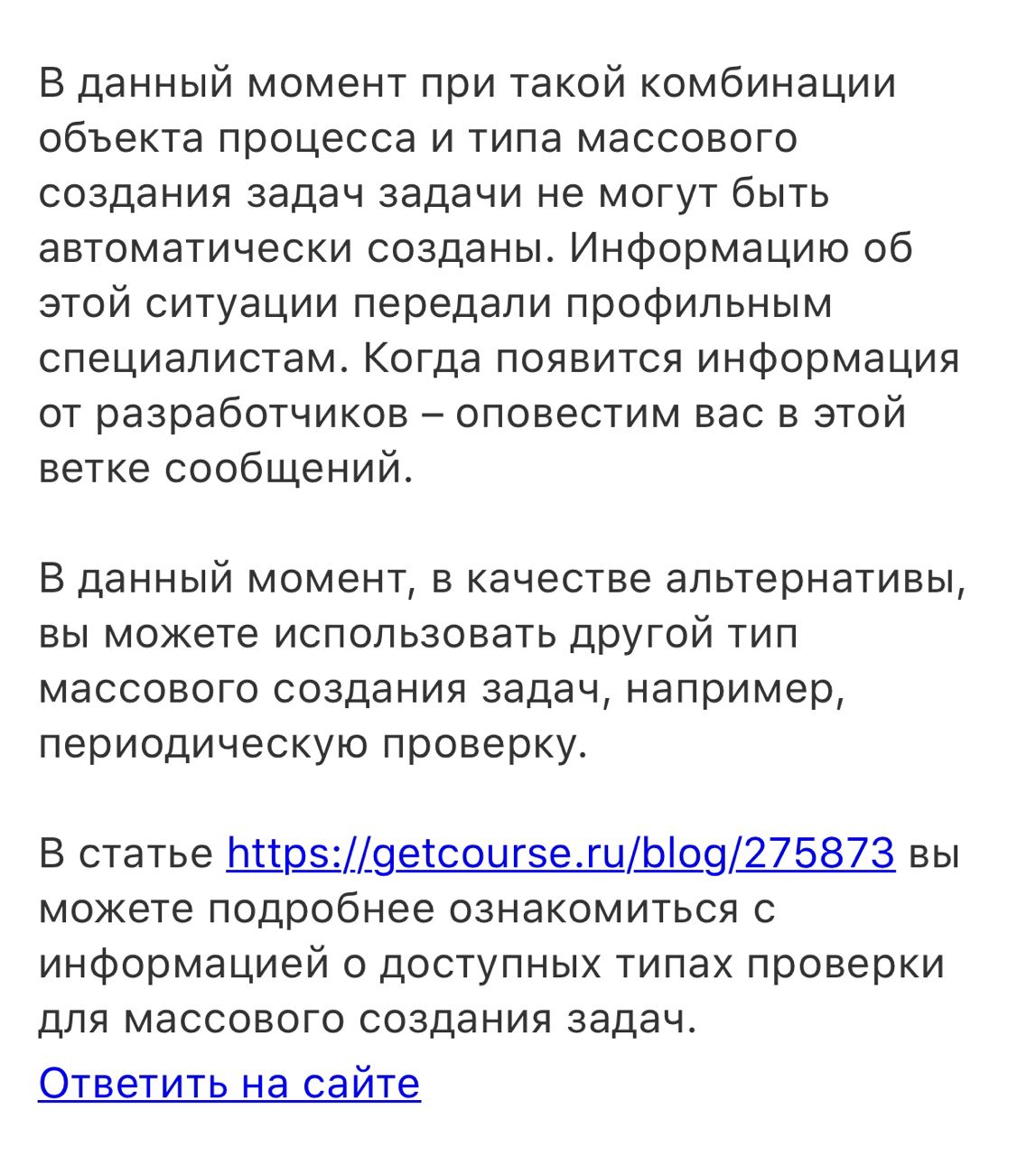 В данный момент при такой комбинации объекта процесса и типа массового создания задач задачи не могут быть автоматически созданы. Информацию об этой ситуации передали профильным специалистам. Когда появится информация от разработчиков – оповестим вас в этой ветке сообщений.

В данный момент, в качестве альтернативы, вы можете использовать другой тип массового создания задач, например, периодическую проверку.

В статье https://getcourse.ru/blog/275873 вы можете подробнее ознакомиться с информацией о доступных типах проверки для массового создания задач.

Ответить на сайте